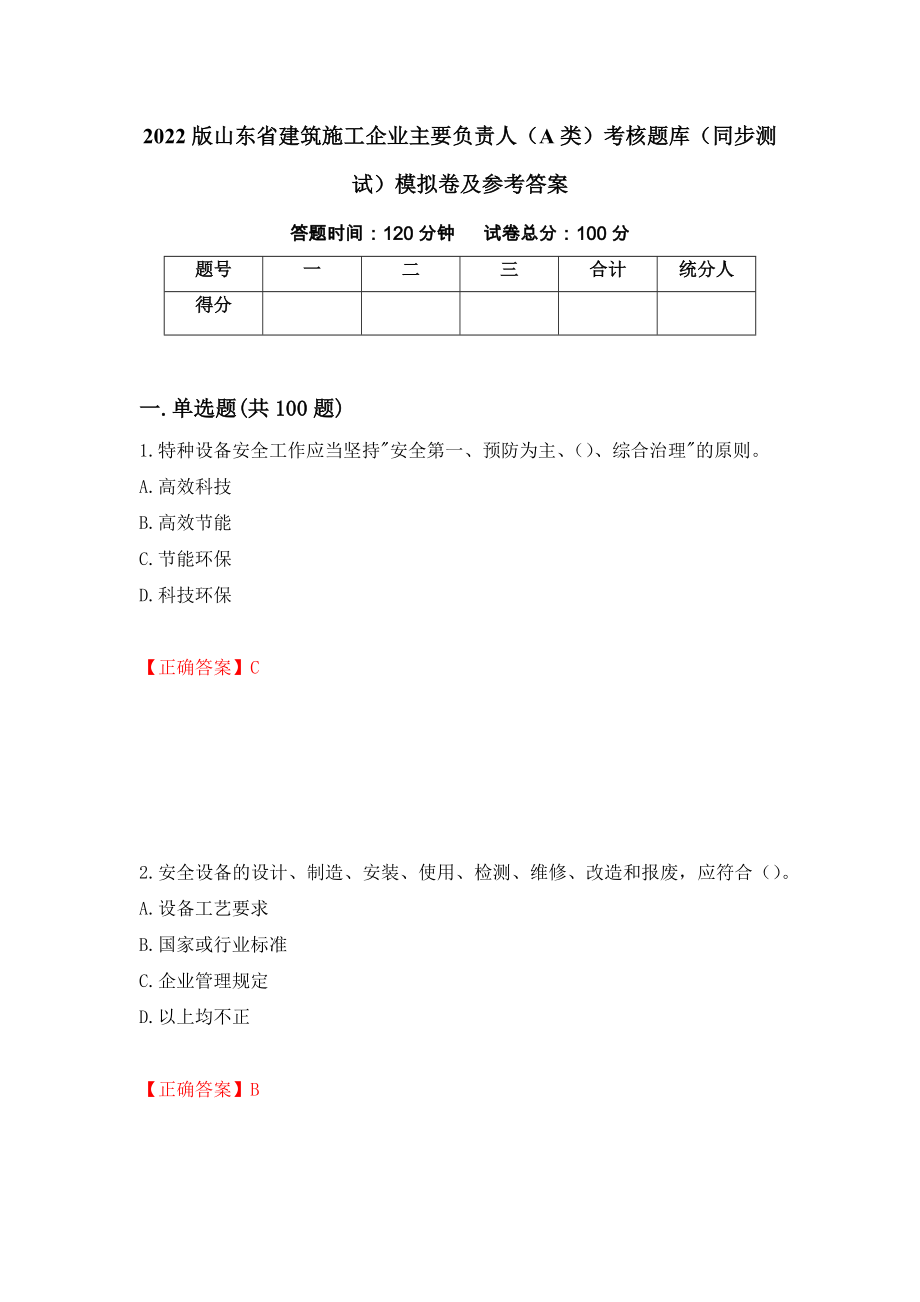 2022版山东省建筑施工企业主要负责人（A类）考核题库（同步测试）模拟卷及参考答案

答题时间：120分钟　　试卷总分：100分

| 题号 | 一 | 二 | 三 | 合计 | 统分人 |
|---|---|---|---|---|---|
| 得分 | | | | | |

一.单选题(共100题)

1.特种设备安全工作应当坚持"安全第一、预防为主、()、综合治理"的原则。

A.高效科技

B.高效节能

C.节能环保

D.科技环保

【正确答案】C

2.安全设备的设计、制造、安装、使用、检测、维修、改造和报废，应符合()。

A.设备工艺要求

B.国家或行业标准

C.企业管理规定

D.以上均不正

【正确答案】B